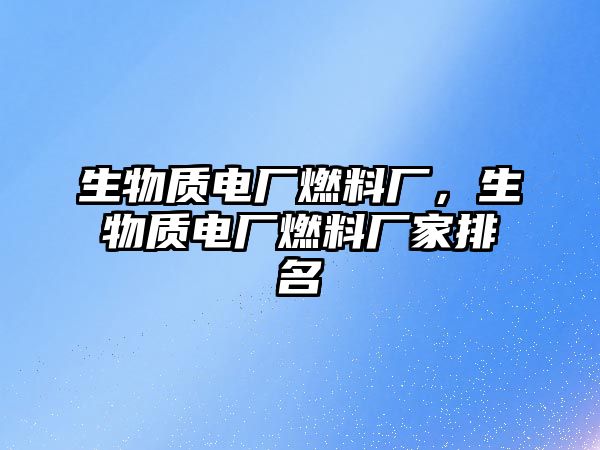 生物质电厂燃料厂，生物质电厂燃料厂家排名